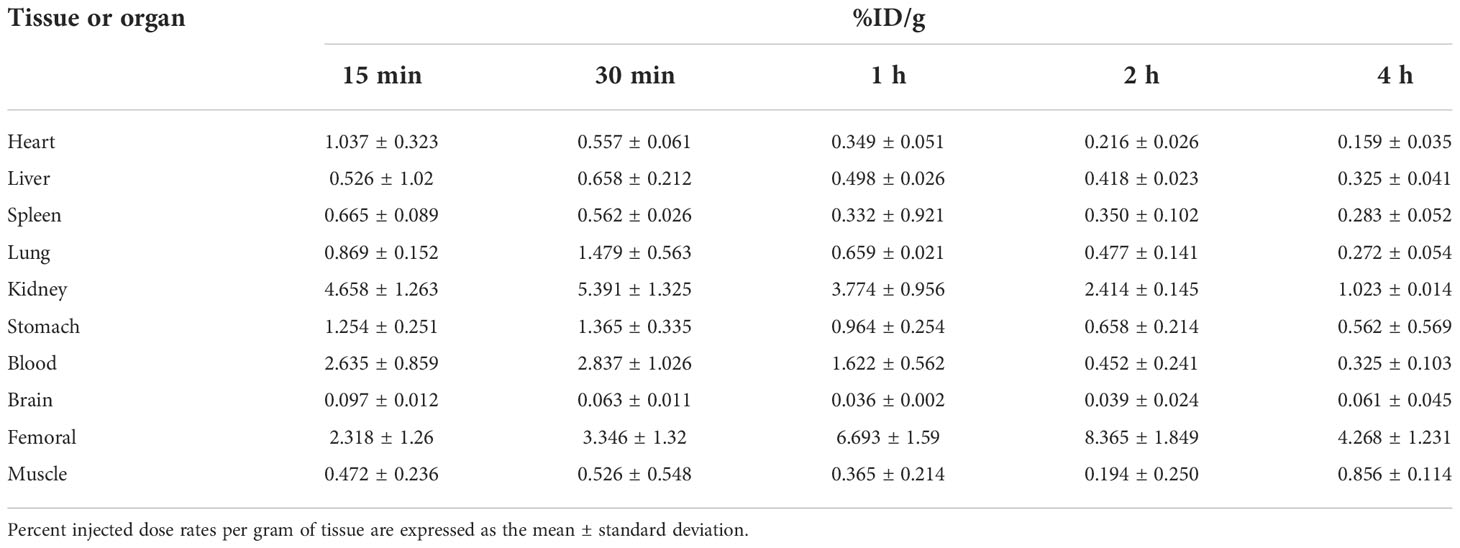 | Tissue or organ | %ID/g | | | | |
|---|---|---|---|---|---|
| | 15 min | 30 min | 1 h | 2 h | 4 h |
| Heart | 1.037 ± 0.323 | 0.557 ± 0.061 | 0.349 ± 0.051 | 0.216 ± 0.026 | 0.159 ± 0.035 |
| Liver | 0.526 ± 1.02 | 0.658 ± 0.212 | 0.498 ± 0.026 | 0.418 ± 0.023 | 0.325 ± 0.041 |
| Spleen | 0.665 ± 0.089 | 0.562 ± 0.026 | 0.332 ± 0.921 | 0.350 ± 0.102 | 0.283 ± 0.052 |
| Lung | 0.869 ± 0.152 | 1.479 ± 0.563 | 0.659 ± 0.021 | 0.477 ± 0.141 | 0.272 ± 0.054 |
| Kidney | 4.658 ± 1.263 | 5.391 ± 1.325 | 3.774 ± 0.956 | 2.414 ± 0.145 | 1.023 ± 0.014 |
| Stomach | 1.254 ± 0.251 | 1.365 ± 0.335 | 0.964 ± 0.254 | 0.658 ± 0.214 | 0.562 ± 0.569 |
| Blood | 2.635 ± 0.859 | 2.837 ± 1.026 | 1.622 ± 0.562 | 0.452 ± 0.241 | 0.325 ± 0.103 |
| Brain | 0.097 ± 0.012 | 0.063 ± 0.011 | 0.036 ± 0.002 | 0.039 ± 0.024 | 0.061 ± 0.045 |
| Femoral | 2.318 ± 1.26 | 3.346 ± 1.32 | 6.693 ± 1.59 | 8.365 ± 1.849 | 4.268 ± 1.231 |
| Muscle | 0.472 ± 0.236 | 0.526 ± 0.548 | 0.365 ± 0.214 | 0.194 ± 0.250 | 0.856 ± 0.114 |

Percent injected dose rates per gram of tissue are expressed as the mean ± standard deviation.